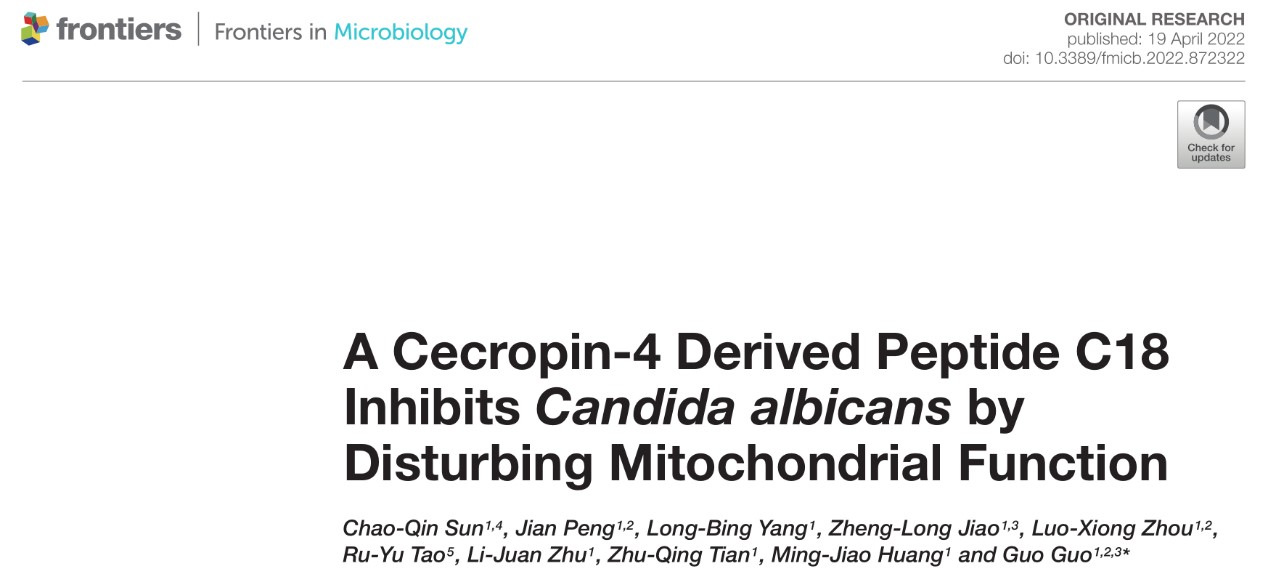 frontiers | Frontiers in Microbiology

ORIGINAL RESEARCH
published: 19 April 2022
doi: 10.3389/fmicb.2022.872322

Check for updates

A Cecropin-4 Derived Peptide C18 Inhibits Candida albicans by Disturbing Mitochondrial Function

Chao-Qin Sun$^{1,4}$, Jian Peng$^{1,2}$, Long-Bing Yang$^{1}$, Zheng-Long Jiao$^{1,3}$, Luo-Xiong Zhou$^{1,2}$, Ru-Yu Tao$^{5}$, Li-Juan Zhu$^{1}$, Zhu-Qing Tian$^{1}$, Ming-Jiao Huang$^{1}$ and Guo Guo$^{1,2,3*}$